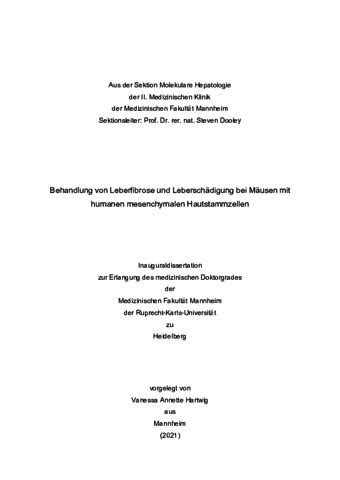 Aus der Sektion Molekulare Hepatologie
der II. Medizinischen Klinik
der Medizinischen Fakultät Mannheim
Sektionsleiter: Prof. Dr. rer. nat. Steven Dooley

Behandlung von Leberfibrose und Leberschädigung bei Mäusen mit humanen mesenchymalen Hautstammzellen

Inauguraldissertation
zur Erlangung des medizinischen Doktorgrades
der
Medizinischen Fakultät Mannheim
der Ruprecht-Karls-Universität
zu
Heidelberg

vorgelegt von
Vanessa Annette Hartwig
aus
Mannheim
(2021)